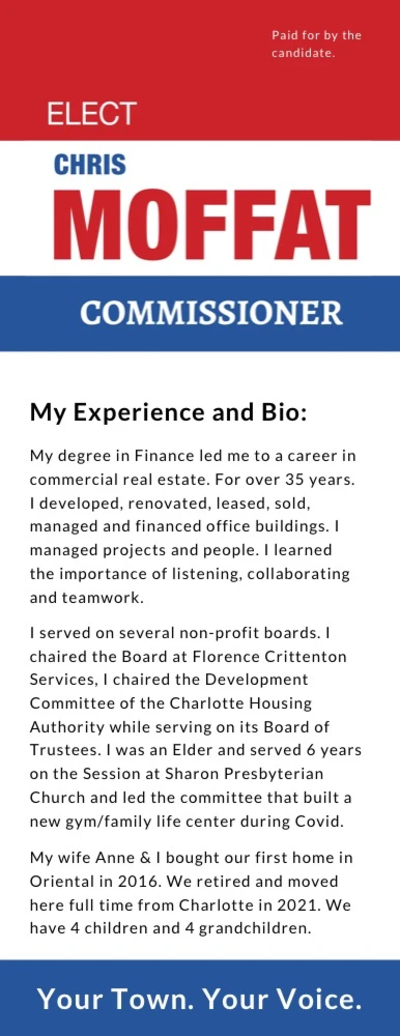 Paid for by the candidate.

ELECT

CHRIS

MOFFAT

COMMISSIONER

My Experience and Bio:

My degree in Finance led me to a career in commercial real estate. For over 35 years. I developed, renovated, leased, sold, managed and financed office buildings. I managed projects and people. I learned the importance of listening, collaborating and teamwork.

I served on several non-profit boards. I chaired the Board at Florence Crittenton Services, I chaired the Development Committee of the Charlotte Housing Authority while serving on its Board of Trustees. I was an Elder and served 6 years on the Session at Sharon Presbyterian Church and led the committee that built a new gym/family life center during Covid.

My wife Anne & I bought our first home in Oriental in 2016. We retired and moved here full time from Charlotte in 2021. We have 4 children and 4 grandchildren.

Your Town. Your Voice.